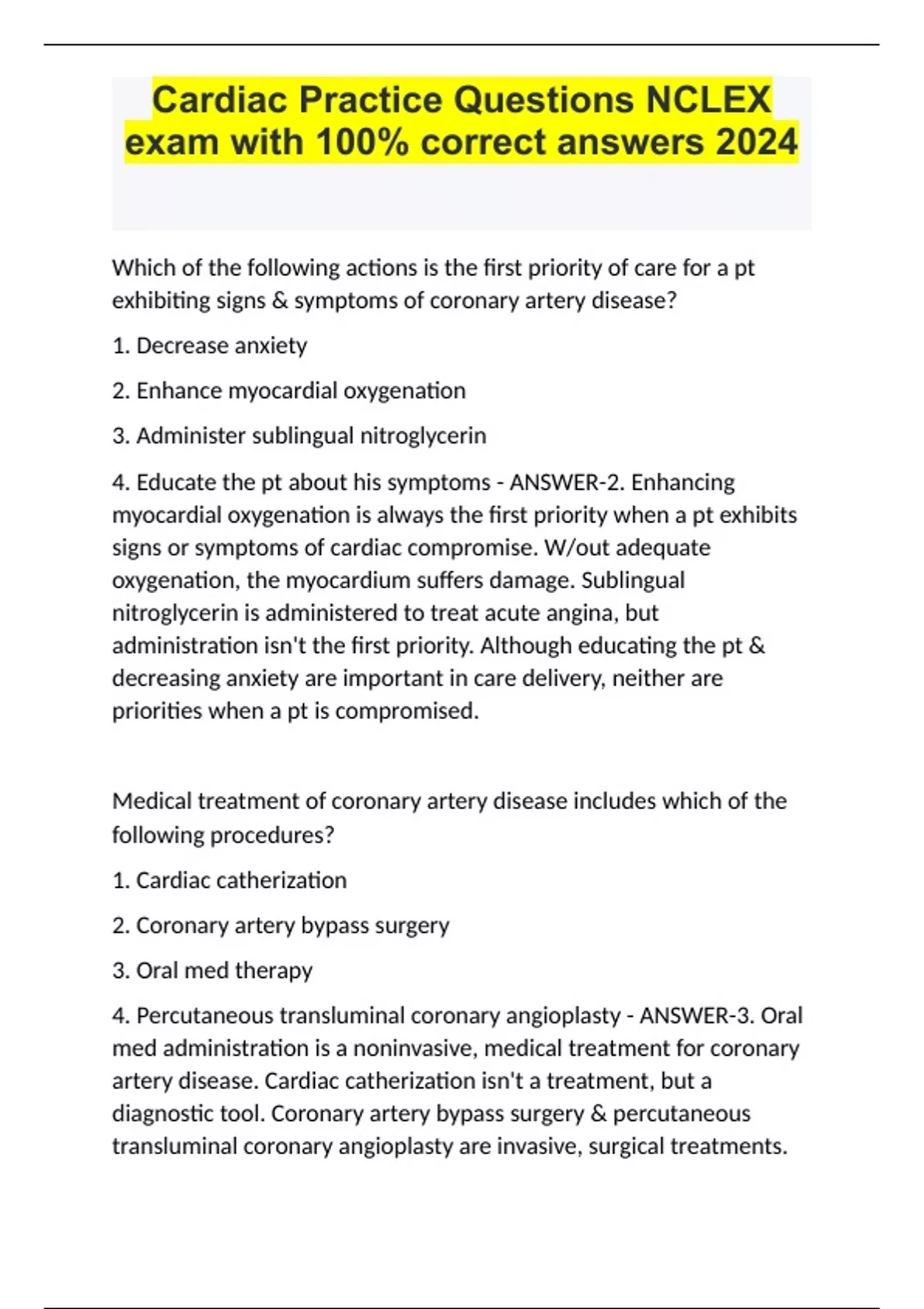 Cardiac Practice Questions NCLEX exam with 100% correct answers 2024

Which of the following actions is the first priority of care for a pt exhibiting signs & symptoms of coronary artery disease?

1. Decrease anxiety

2. Enhance myocardial oxygenation

3. Administer sublingual nitroglycerin

4. Educate the pt about his symptoms - ANSWER-2. Enhancing myocardial oxygenation is always the first priority when a pt exhibits signs or symptoms of cardiac compromise. W/out adequate oxygenation, the myocardium suffers damage. Sublingual nitroglycerin is administered to treat acute angina, but administration isn't the first priority. Although educating the pt & decreasing anxiety are important in care delivery, neither are priorities when a pt is compromised.

Medical treatment of coronary artery disease includes which of the following procedures?

1. Cardiac catherization

2. Coronary artery bypass surgery

3. Oral med therapy

4. Percutaneous transluminal coronary angioplasty - ANSWER-3. Oral med administration is a noninvasive, medical treatment for coronary artery disease. Cardiac catherization isn't a treatment, but a diagnostic tool. Coronary artery bypass surgery & percutaneous transluminal coronary angioplasty are invasive, surgical treatments.